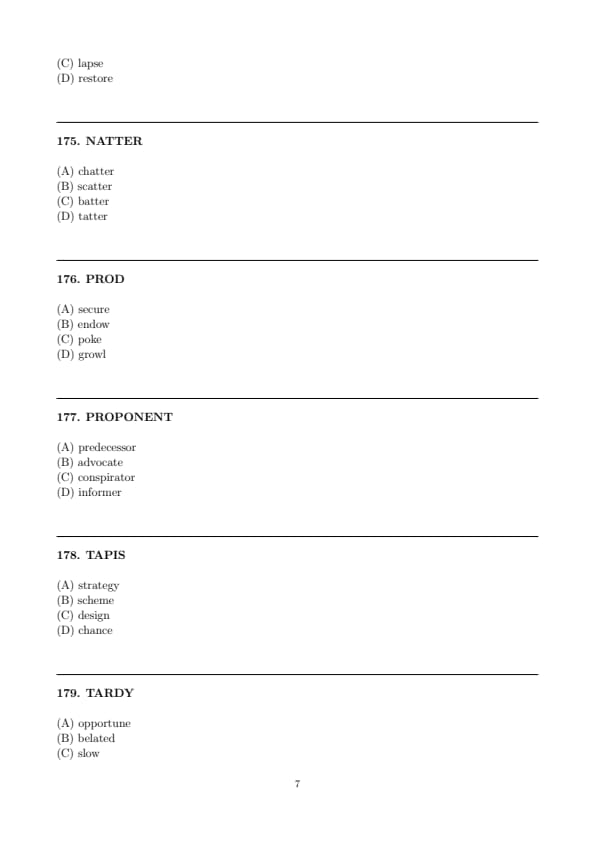 (C) lapse
(D) restore

175. NATTER

(A) chatter
(B) scatter
(C) batter
(D) tatter

176. PROD

(A) secure
(B) endow
(C) poke
(D) growl

177. PROPONENT

(A) predecessor
(B) advocate
(C) conspirator
(D) informer

178. TAPIS

(A) strategy
(B) scheme
(C) design
(D) chance

179. TARDY

(A) opportune
(B) belated
(C) slow

7